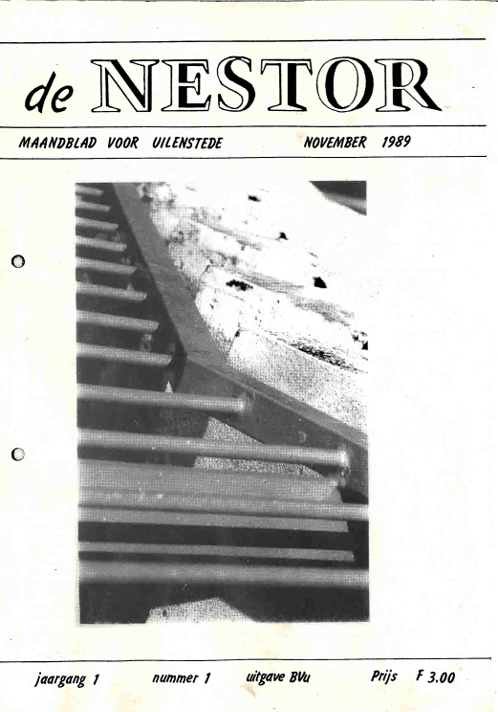 de NESTOR

MAANDBLAD VOOR UILENSTEDE NOVEMBER 1989

jaargang 1 nummer 1 uitgave BVu Prijs F 3.00